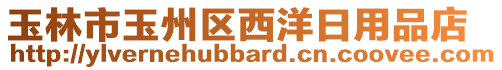 玉林市玉州区西洋日用品店
http://ylvernehubbard.cn.coovee.com